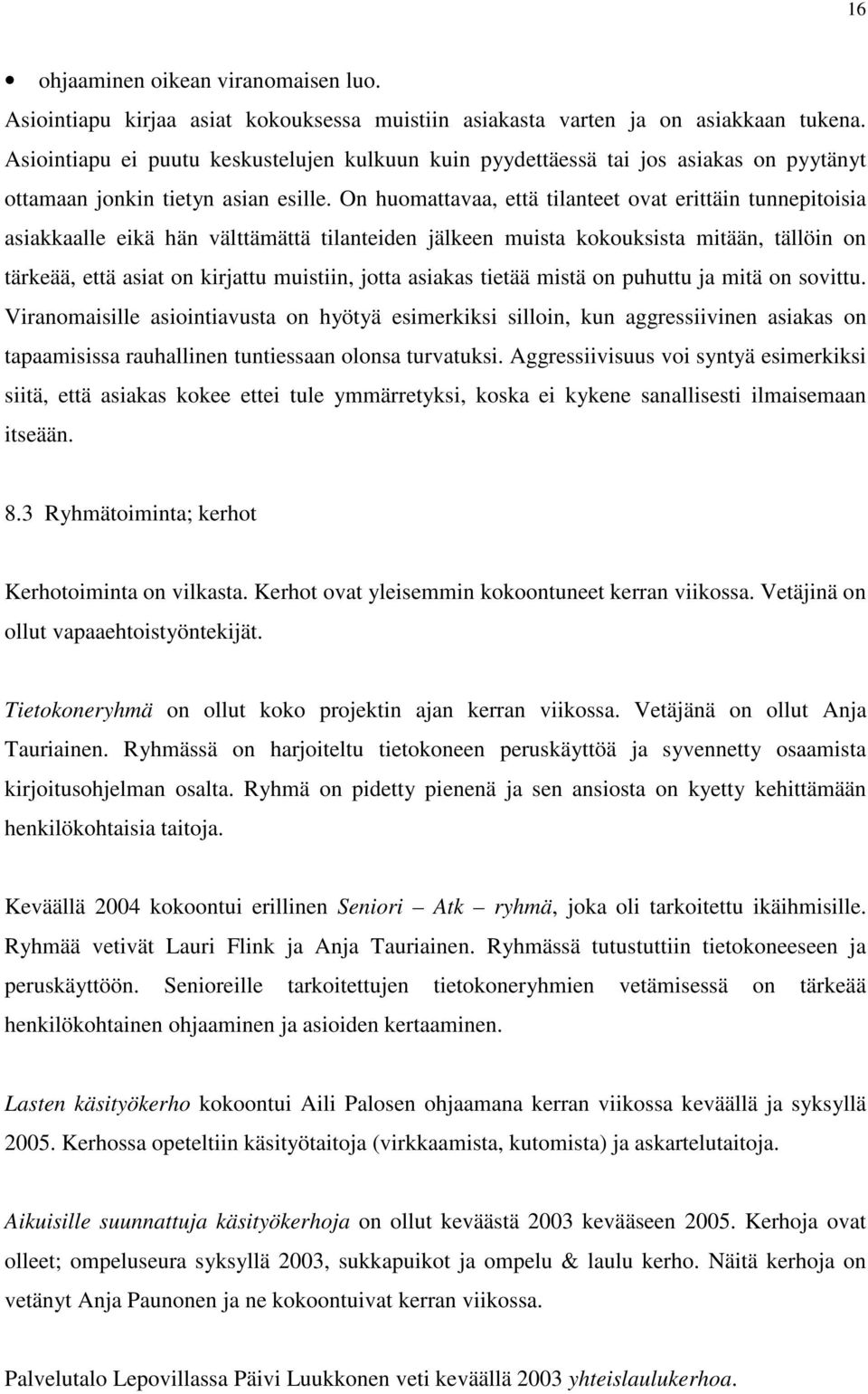 16

• ohjaaminen oikean viranomaisen luo.

Asiointiapu kirjaa asiat kokouksessa muistiin asiakasta varten ja on asiakkaan tukena. Asiointiapu ei puutu keskustelujen kulkuun kuin pyydettäessä tai jos asiakas on pyytänyt ottamaan jonkin tietyn asian esille. On huomattavaa, että tilanteet ovat erittäin tunnepitoisia asiakkaalle eikä hän välttämättä tilanteiden jälkeen muista kokouksista mitään, tällöin on tärkeää, että asiat on kirjattu muistiin, jotta asiakas tietää mistä on puhuttu ja mitä on sovittu. Viranomaisille asiointiavusta on hyötyä esimerkiksi silloin, kun aggressiivinen asiakas on tapaamisissa rauhallinen tuntiessaan olonsa turvatuksi. Aggressiivisuus voi syntyä esimerkiksi siitä, että asiakas kokee ettei tule ymmärretyksi, koska ei kykene sanallisesti ilmaisemaan itseään.

8.3 Ryhmätoiminta; kerhot

Kerhotoiminta on vilkasta. Kerhot ovat yleisemmin kokoontuneet kerran viikossa. Vetäjinä on ollut vapaaehtoistyöntekijät.

Tietokoneryhmä on ollut koko projektin ajan kerran viikossa. Vetäjänä on ollut Anja Tauriainen. Ryhmässä on harjoiteltu tietokoneen peruskäyttöä ja syvennetty osaamista kirjoitusohjelman osalta. Ryhmä on pidetty pienenä ja sen ansiosta on kyetty kehittämään henkilökohtaisia taitoja.

Keväällä 2004 kokoontui erillinen Seniori – Atk – ryhmä, joka oli tarkoitettu ikäihmisille. Ryhmää vetivät Lauri Flink ja Anja Tauriainen. Ryhmässä tutustuttiin tietokoneeseen ja peruskäyttöön. Senioreille tarkoitettujen tietokoneryhmien vetämisessä on tärkeää henkilökohtainen ohjaaminen ja asioiden kertaaminen.

Lasten käsityökerho kokoontui Aili Palosen ohjaamana kerran viikossa keväällä ja syksyllä 2005. Kerhossa opeteltiin käsityötaitoja (virkkaamista, kutomista) ja askartelutaitoja.

Aikuisille suunnattuja käsityökerhoja on ollut keväästä 2003 kevääseen 2005. Kerhoja ovat olleet; ompeluseura syksyllä 2003, sukkapuikot ja ompelu & laulu kerho. Näitä kerhoja on vetänyt Anja Paunonen ja ne kokoontuivat kerran viikossa.

Palvelutalo Lepovillassa Päivi Luukkonen veti keväällä 2003 yhteislaulukerhoa.